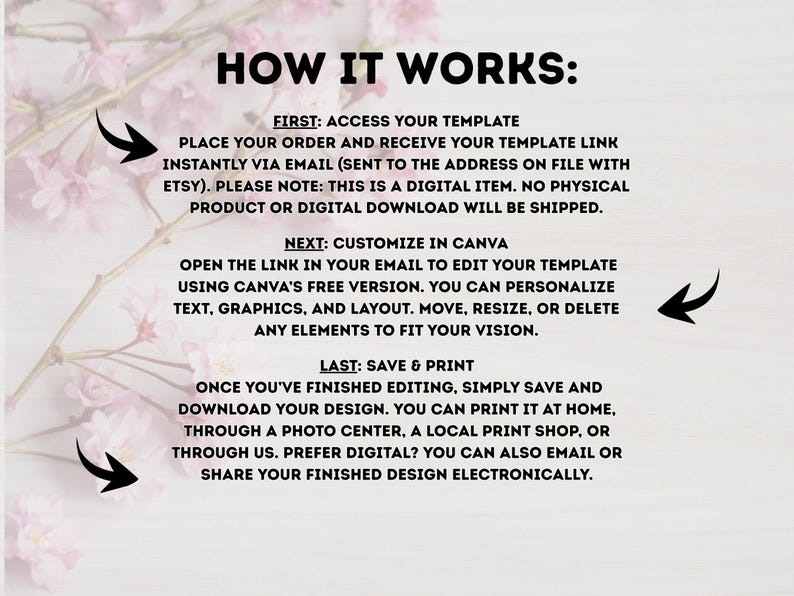 HOW IT WORKS:

FIRST: ACCESS YOUR TEMPLATE
PLACE YOUR ORDER AND RECEIVE YOUR TEMPLATE LINK INSTANTLY VIA EMAIL (SENT TO THE ADDRESS ON FILE WITH ETSY). PLEASE NOTE: THIS IS A DIGITAL ITEM. NO PHYSICAL PRODUCT OR DIGITAL DOWNLOAD WILL BE SHIPPED.

NEXT: CUSTOMIZE IN CANVA
OPEN THE LINK IN YOUR EMAIL TO EDIT YOUR TEMPLATE USING CANVA'S FREE VERSION. YOU CAN PERSONALIZE TEXT, GRAPHICS, AND LAYOUT. MOVE, RESIZE, OR DELETE ANY ELEMENTS TO FIT YOUR VISION.

LAST: SAVE & PRINT
ONCE YOU'VE FINISHED EDITING, SIMPLY SAVE AND DOWNLOAD YOUR DESIGN. YOU CAN PRINT IT AT HOME, THROUGH A PHOTO CENTER, A LOCAL PRINT SHOP, OR THROUGH US. PREFER DIGITAL? YOU CAN ALSO EMAIL OR SHARE YOUR FINISHED DESIGN ELECTRONICALLY.